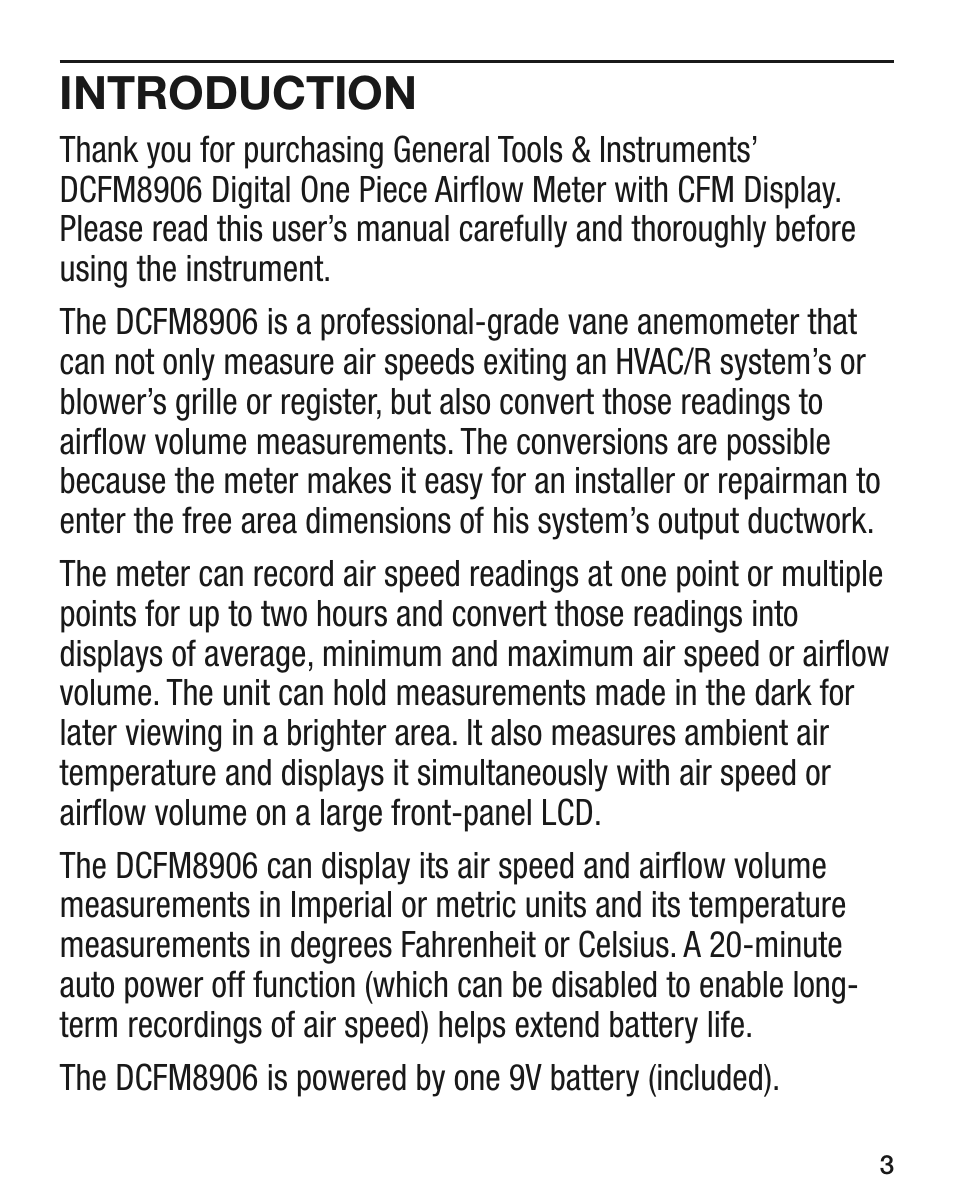 INTRODUCTION

Thank you for purchasing General Tools & Instruments' DCFM8906 Digital One Piece Airflow Meter with CFM Display. Please read this user's manual carefully and thoroughly before using the instrument.

The DCFM8906 is a professional-grade vane anemometer that can not only measure air speeds exiting an HVAC/R system's or blower's grille or register, but also convert those readings to airflow volume measurements. The conversions are possible because the meter makes it easy for an installer or repairman to enter the free area dimensions of his system's output ductwork.

The meter can record air speed readings at one point or multiple points for up to two hours and convert those readings into displays of average, minimum and maximum air speed or airflow volume. The unit can hold measurements made in the dark for later viewing in a brighter area. It also measures ambient air temperature and displays it simultaneously with air speed or airflow volume on a large front-panel LCD.

The DCFM8906 can display its air speed and airflow volume measurements in Imperial or metric units and its temperature measurements in degrees Fahrenheit or Celsius. A 20-minute auto power off function (which can be disabled to enable long-term recordings of air speed) helps extend battery life.

The DCFM8906 is powered by one 9V battery (included).

3